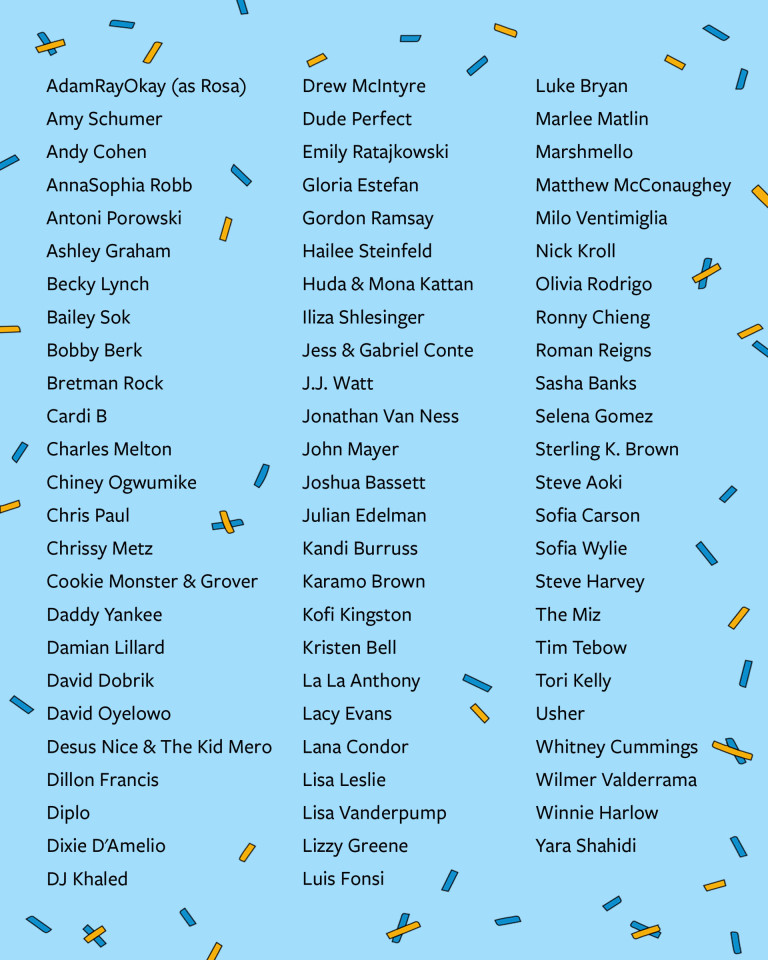 AdamRayOkay (as Rosa)
Amy Schumer
Andy Cohen
AnnaSophia Robb
Antoni Porowski
Ashley Graham
Becky Lynch
Bailey Sok
Bobby Berk
Bretman Rock
Cardi B
Charles Melton
Chiney Ogwumike
Chris Paul
Chrissy Metz
Cookie Monster & Grover
Daddy Yankee
Damian Lillard
David Dobrik
David Oyelowo
Desus Nice & The Kid Mero
Dillon Francis
Diplo
Dixie D'Amelio
DJ Khaled

Drew McIntyre
Dude Perfect
Emily Ratajkowski
Gloria Estefan
Gordon Ramsay
Hailee Steinfeld
Huda & Mona Kattan
Iliza Shlesinger
Jess & Gabriel Conte
J.J. Watt
Jonathan Van Ness
John Mayer
Joshua Bassett
Julian Edelman
Kandi Burruss
Karamo Brown
Kofi Kingston
Kristen Bell
La La Anthony
Lacy Evans
Lana Condor
Lisa Leslie
Lisa Vanderpump
Lizzy Greene
Luis Fonsi

Luke Bryan
Marlee Matlin
Marshmello
Matthew McConaughey
Milo Ventimiglia
Nick Kroll
Olivia Rodrigo
Ronny Chieng
Roman Reigns
Sasha Banks
Selena Gomez
Sterling K. Brown
Steve Aoki
Sofia Carson
Sofia Wylie
Steve Harvey
The Miz
Tim Tebow
Tori Kelly
Usher
Whitney Cummings
Wilmer Valderrama
Winnie Harlow
Yara Shahidi